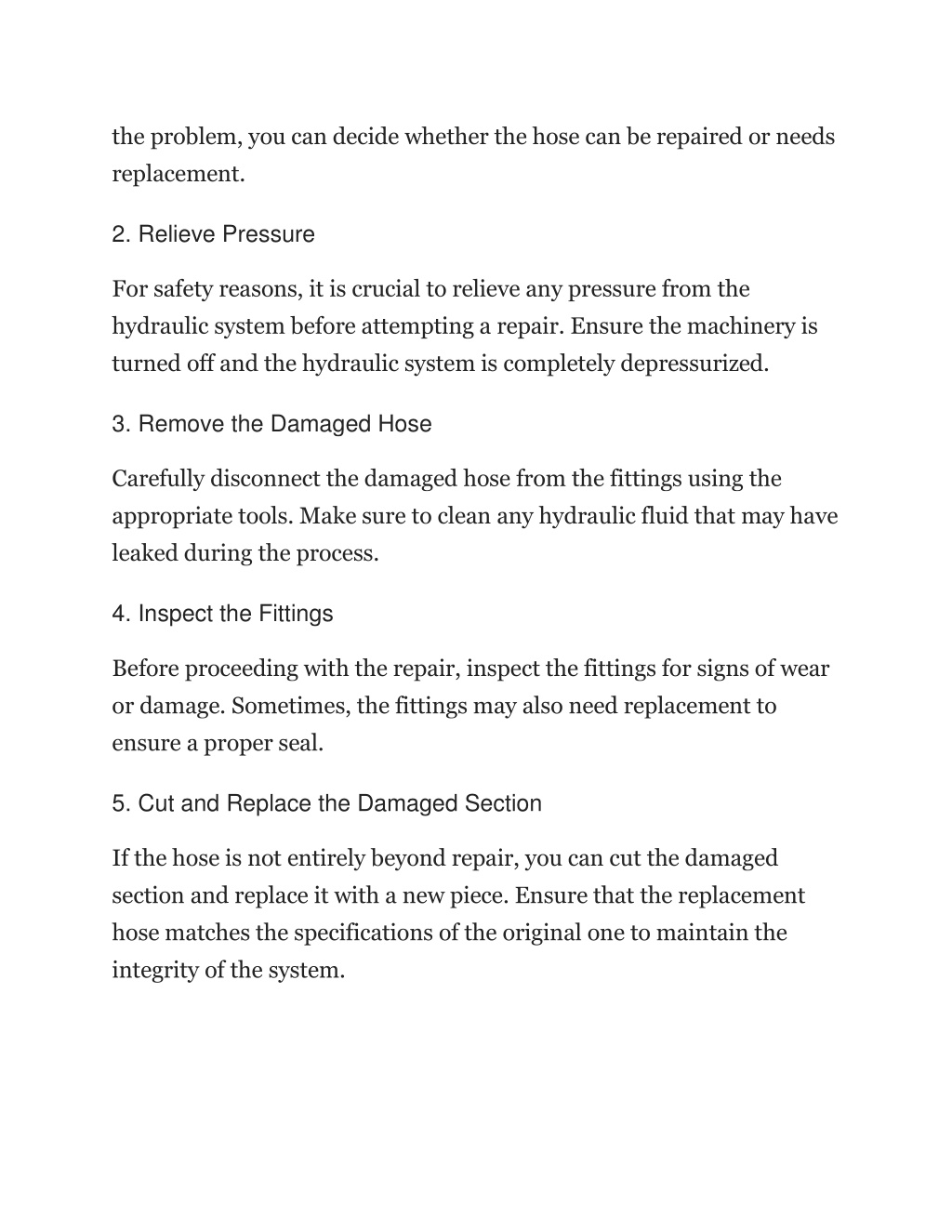 the problem, you can decide whether the hose can be repaired or needs replacement.

2. Relieve Pressure

For safety reasons, it is crucial to relieve any pressure from the hydraulic system before attempting a repair. Ensure the machinery is turned off and the hydraulic system is completely depressurized.

3. Remove the Damaged Hose

Carefully disconnect the damaged hose from the fittings using the appropriate tools. Make sure to clean any hydraulic fluid that may have leaked during the process.

4. Inspect the Fittings

Before proceeding with the repair, inspect the fittings for signs of wear or damage. Sometimes, the fittings may also need replacement to ensure a proper seal.

5. Cut and Replace the Damaged Section

If the hose is not entirely beyond repair, you can cut the damaged section and replace it with a new piece. Ensure that the replacement hose matches the specifications of the original one to maintain the integrity of the system.